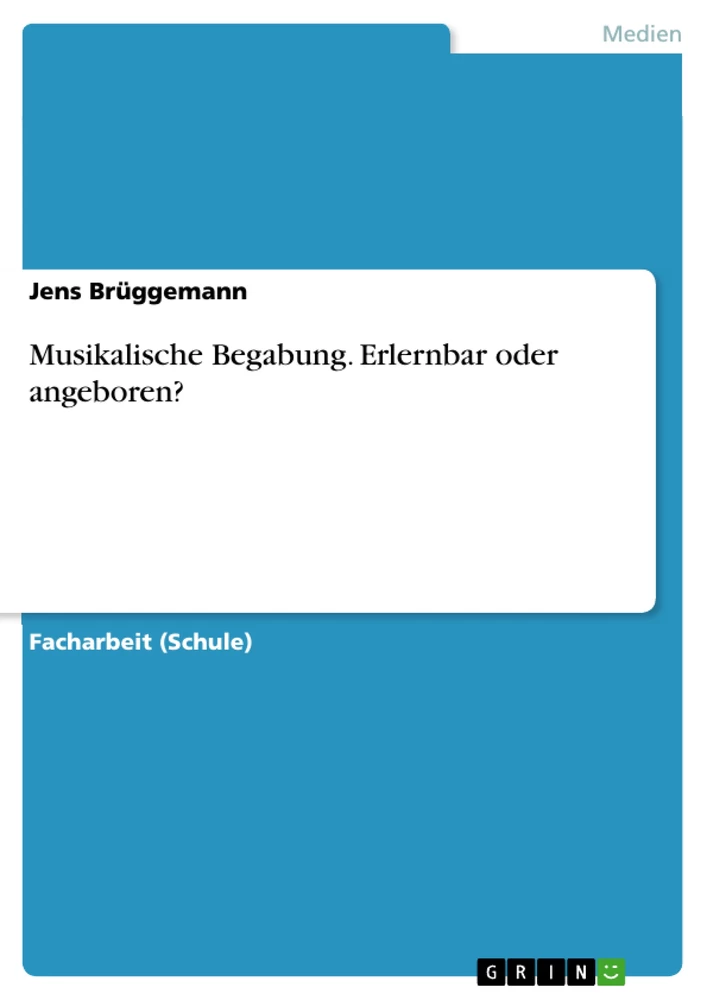 Medien

Jens Brüggemann

Musikalische Begabung. Erlernbar oder angeboren?

Facharbeit (Schule)

GRIN